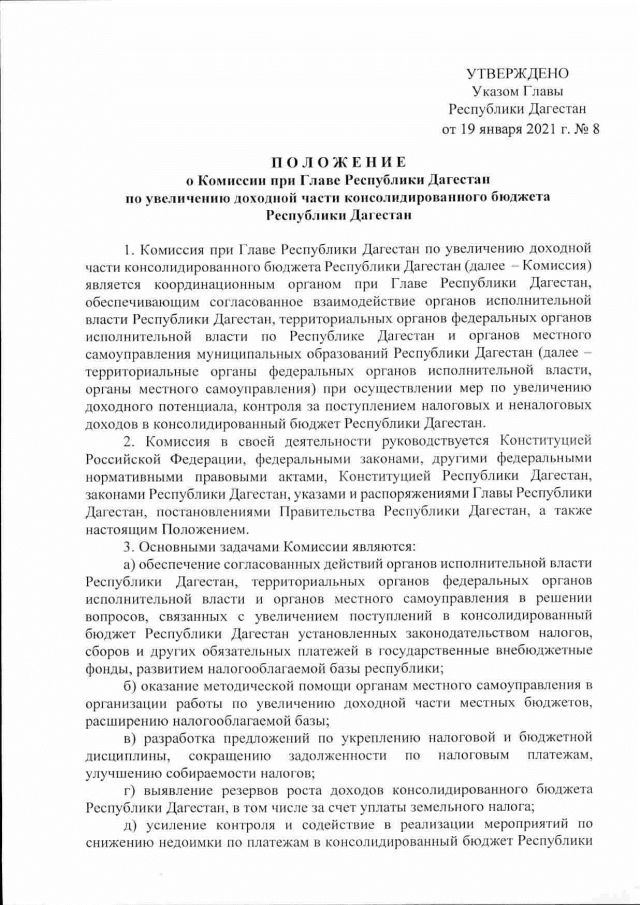 УТВЕРЖДЕНО
Указом Главы
Республики Дагестан
от 19 января 2021 г. № 8

ПОЛОЖЕНИЕ
о Комиссии при Главе Республики Дагестан
по увеличению доходной части консолидированного бюджета
Республики Дагестан

1. Комиссия при Главе Республики Дагестан по увеличению доходной части консолидированного бюджета Республики Дагестан (далее – Комиссия) является координационным органом при Главе Республики Дагестан, обеспечивающим согласованное взаимодействие органов исполнительной власти Республики Дагестан, территориальных органов федеральных органов исполнительной власти по Республике Дагестан и органов местного самоуправления муниципальных образований Республики Дагестан (далее – территориальные органы федеральных органов исполнительной власти, органы местного самоуправления) при осуществлении мер по увеличению доходного потенциала, контроля за поступлением налоговых и неналоговых доходов в консолидированный бюджет Республики Дагестан.

2. Комиссия в своей деятельности руководствуется Конституцией Российской Федерации, федеральными законами, другими федеральными нормативными правовыми актами, Конституцией Республики Дагестан, законами Республики Дагестан, указами и распоряжениями Главы Республики Дагестан, постановлениями Правительства Республики Дагестан, а также настоящим Положением.

3. Основными задачами Комиссии являются:

а) обеспечение согласованных действий органов исполнительной власти Республики Дагестан, территориальных органов федеральных органов исполнительной власти и органов местного самоуправления в решении вопросов, связанных с увеличением поступлений в консолидированный бюджет Республики Дагестан установленных законодательством налогов, сборов и других обязательных платежей в государственные внебюджетные фонды, развитием налогооблагаемой базы республики;

б) оказание методической помощи органам местного самоуправления в организации работы по увеличению доходной части местных бюджетов, расширению налогооблагаемой базы;

в) разработка предложений по укреплению налоговой и бюджетной дисциплины, сокращению задолженности по налоговым платежам, улучшению собираемости налогов;

г) выявление резервов роста доходов консолидированного бюджета Республики Дагестан, в том числе за счет уплаты земельного налога;

д) усиление контроля и содействие в реализации мероприятий по снижению недоимки по платежам в консолидированный бюджет Республики